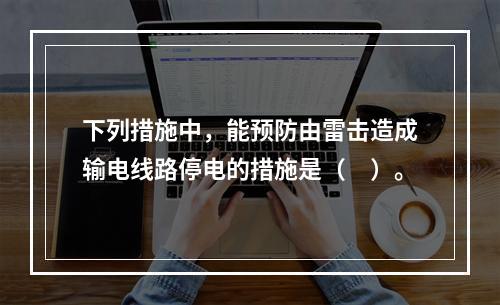 下列措施中，能预防由雷击造成输电线路停电的措施是（　）。